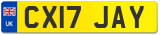 UK
CX17 JAY